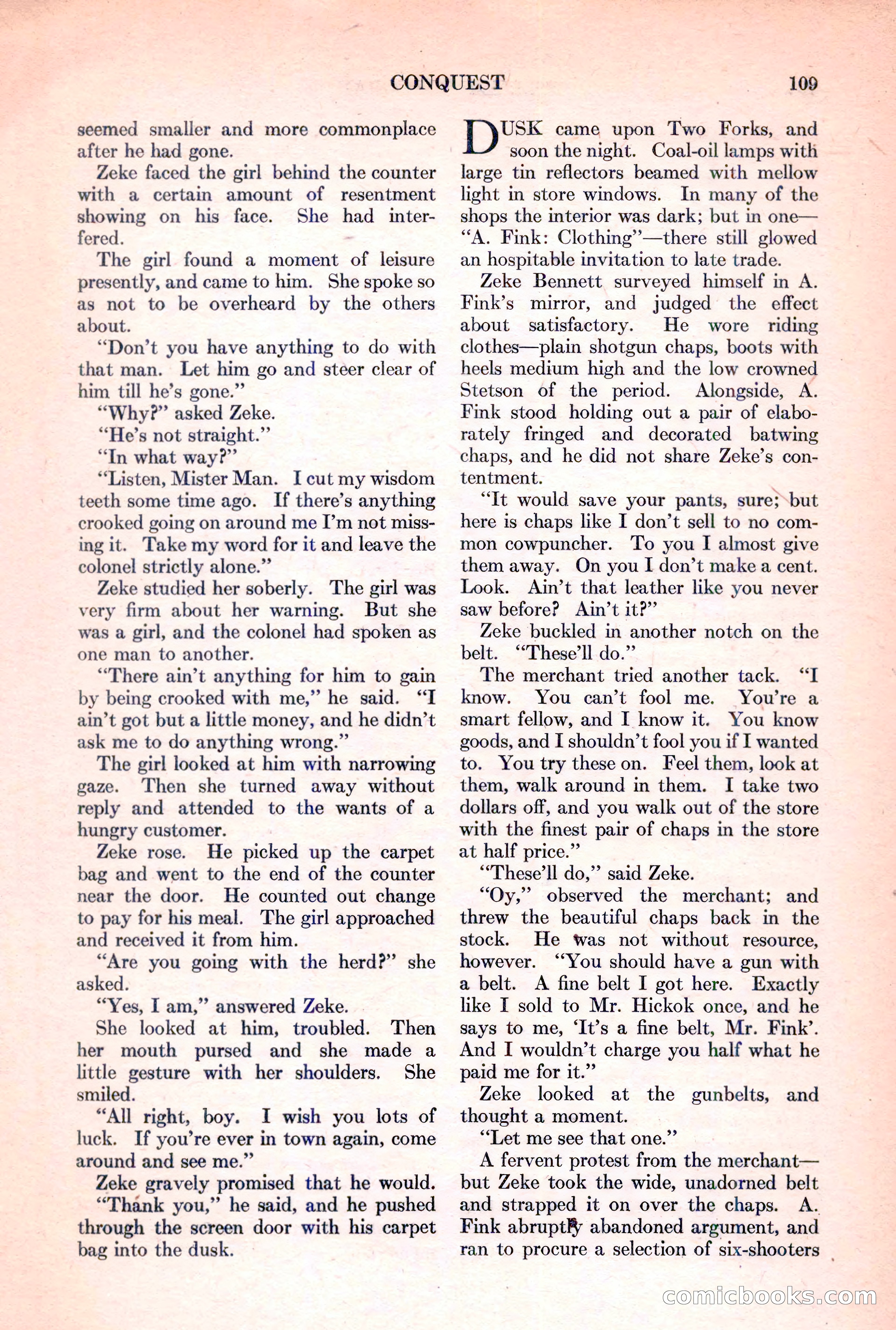 CONQUEST 109

seemed smaller and more commonplace after he had gone.

Zeke faced the girl behind the counter with a certain amount of resentment showing on his face. She had interfered.

The girl found a moment of leisure presently, and came to him. She spoke so as not to be overheard by the others about.

"Don't you have anything to do with that man. Let him go and steer clear of him till he's gone."

"Why?" asked Zeke.

"He's not straight."

"In what way?"

"Listen, Mister Man. I cut my wisdom teeth some time ago. If there's anything crooked going on around me I'm not missing it. Take my word for it and leave the colonel strictly alone."

Zeke studied her soberly. The girl was very firm about her warning. But she was a girl, and the colonel had spoken as one man to another.

"There ain't anything for him to gain by being crooked with me," he said. "I ain't got but a little money, and he didn't ask me to do anything wrong."

The girl looked at him with narrowing gaze. Then she turned away without reply and attended to the wants of a hungry customer.

Zeke rose. He picked up the carpet bag and went to the end of the counter near the door. He counted out change to pay for his meal. The girl approached and received it from him.

"Are you going with the herd?" she asked.

"Yes, I am," answered Zeke.

She looked at him, troubled. Then her mouth pursed and she made a little gesture with her shoulders. She smiled.

"All right, boy. I wish you lots of luck. If you're ever in town again, come around and see me."

Zeke gravely promised that he would.

"Thank you," he said, and he pushed through the screen door with his carpet bag into the dusk.

DUSK came upon Two Forks, and soon the night. Coal-oil lamps with large tin reflectors beamed with mellow light in store windows. In many of the shops the interior was dark; but in one—"A. Fink: Clothing"—there still glowed an hospitable invitation to late trade.

Zeke Bennett surveyed himself in A. Fink's mirror, and judged the effect about satisfactory. He wore riding clothes—plain shotgun chaps, boots with heels medium high and the low crowned Stetson of the period. Alongside, A. Fink stood holding out a pair of elaborately fringed and decorated batwing chaps, and he did not share Zeke's contentment.

"It would save your pants, sure; but here is chaps like I don't sell to no common cowpuncher. To you I almost give them away. On you I don't make a cent. Look. Ain't that leather like you never saw before? Ain't it?"

Zeke buckled in another notch on the belt. "These'll do."

The merchant tried another tack. "I know. You can't fool me. You're a smart fellow, and I know it. You know goods, and I shouldn't fool you if I wanted to. You try these on. Feel them, look at them, walk around in them. I take two dollars off, and you walk out of the store with the finest pair of chaps in the store at half price."

"These'll do," said Zeke.

"Oy," observed the merchant; and threw the beautiful chaps back in the stock. He was not without resource, however. "You should have a gun with a belt. A fine belt I got here. Exactly like I sold to Mr. Hickok once, and he says to me, 'It's a fine belt, Mr. Fink'. And I wouldn't charge you half what he paid me for it."

Zeke looked at the gunbelts, and thought a moment.

"Let me see that one."

A fervent protest from the merchant—but Zeke took the wide, unadorned belt and strapped it on over the chaps. A. Fink abruptly abandoned argument, and ran to procure a selection of six-shooters

comicbooks.com